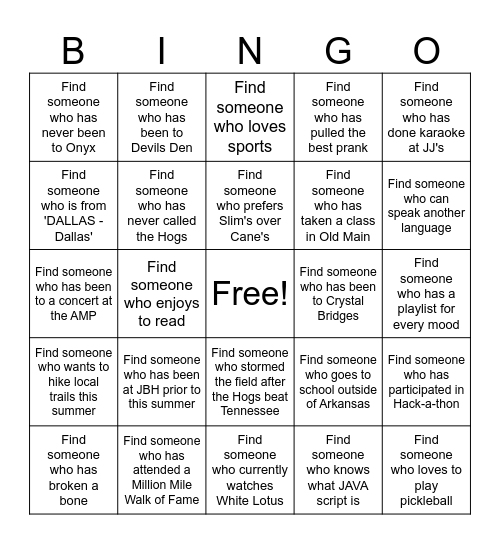 | B | I | N | G | O |
|---|---|---|---|---|
| Find someone who has never been to Onyx | Find someone who has been to Devils Den | Find someone who loves sports | Find someone who has pulled the best prank | Find someone who has done karaoke at JJ's |
| Find someone who is from 'DALLAS - Dallas' | Find someone who has never called the Hogs | Find someone who prefers Slim's over Cane's | Find someone who has taken a class in Old Main | Find someone who can speak another language |
| Find someone who has been to a concert at the AMP | Find someone who enjoys to read | Free! | Find someone who has been to Crystal Bridges | Find someone who has a playlist for every mood |
| Find someone who wants to hike local trails this summer | Find someone who has been at JBH prior to this summer | Find someone who stormed the field after the Hogs beat Tennessee | Find someone who goes to school outside of Arkansas | Find someone who has participated in Hack-a-thon |
| Find someone who has broken a bone | Find someone who has attended a Million Mile Walk of Fame | Find someone who currently watches White Lotus | Find someone who knows what JAVA script is | Find someone who loves to play pickleball |